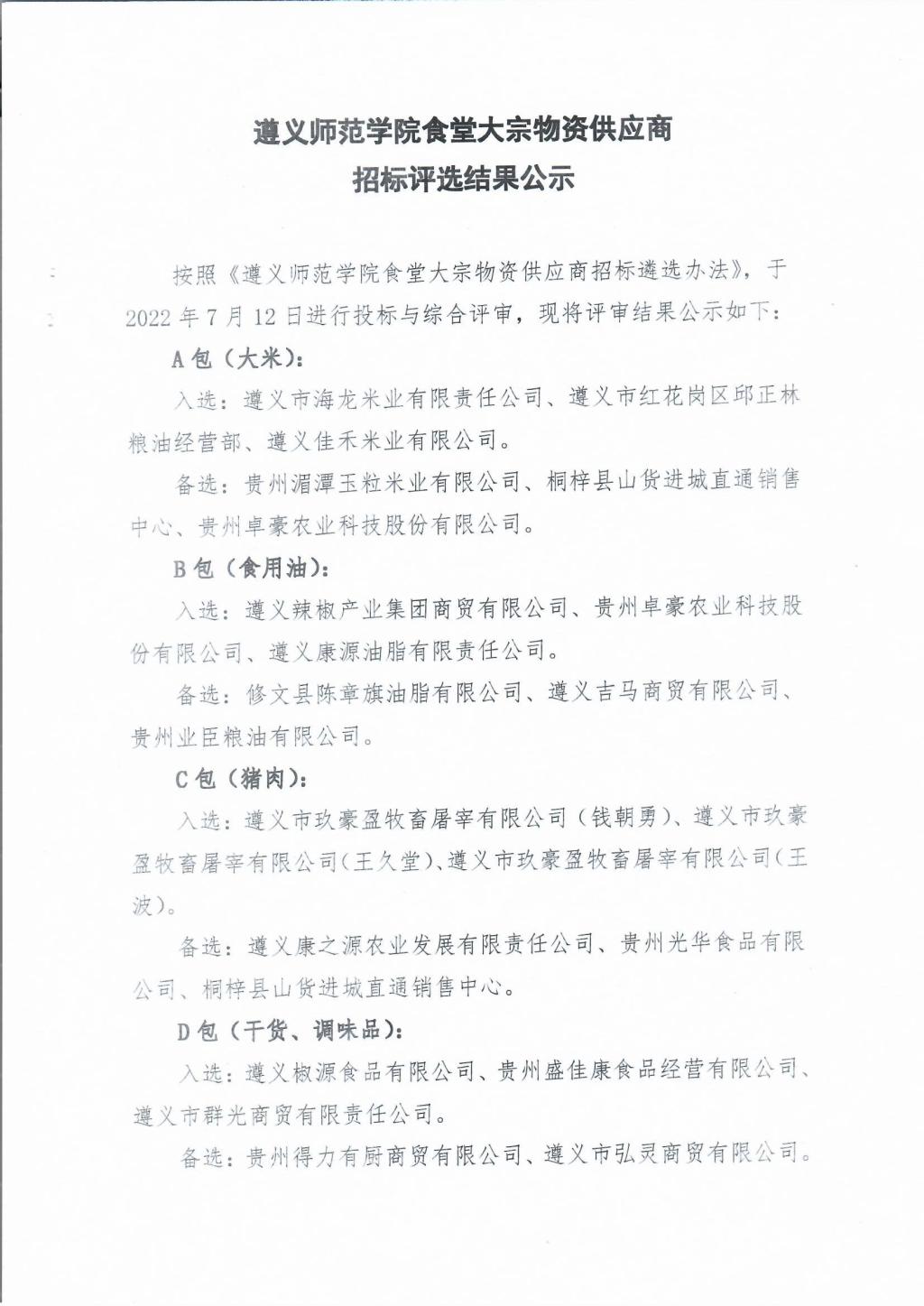 遵义师范学院食堂大宗物资供应商
招标评选结果公示

按照《遵义师范学院食堂大宗物资供应商招标遴选办法》，于2022年7月12日进行投标与综合评审，现将评审结果公示如下：

A包（大米）：

入选：遵义市海龙米业有限责任公司、遵义市红花岗区邱正林粮油经营部、遵义佳禾米业有限公司。

备选：贵州湄潭玉粒米业有限公司、桐梓县山货进城直通销售中心、贵州卓豪农业科技股份有限公司。

B包（食用油）：

入选：遵义辣椒产业集团商贸有限公司、贵州卓豪农业科技股份有限公司、遵义康源油脂有限责任公司。

备选：修文县陈章旗油脂有限公司、遵义吉马商贸有限公司、贵州业臣粮油有限公司。

C包（猪肉）：

入选：遵义市玖豪盈牧畜屠宰有限公司（钱朝勇）、遵义市玖豪盈牧畜屠宰有限公司（王久堂）、遵义市玖豪盈牧畜屠宰有限公司（王波）。

备选：遵义康之源农业发展有限责任公司、贵州光华食品有限公司、桐梓县山货进城直通销售中心。

D包（干货、调味品）：

入选：遵义椒源食品有限公司、贵州盛佳康食品经营有限公司、遵义市群光商贸有限责任公司。

备选：贵州得力有厨商贸有限公司、遵义市弘灵商贸有限公司。